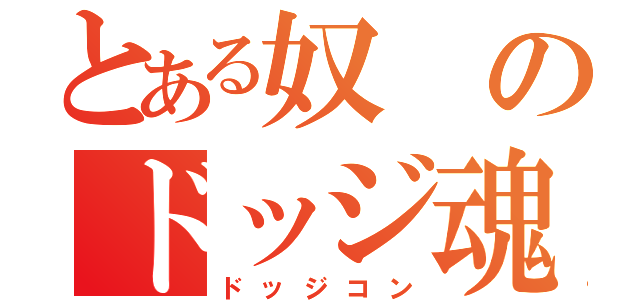 とある奴の
ドッジ魂
ドッジコン